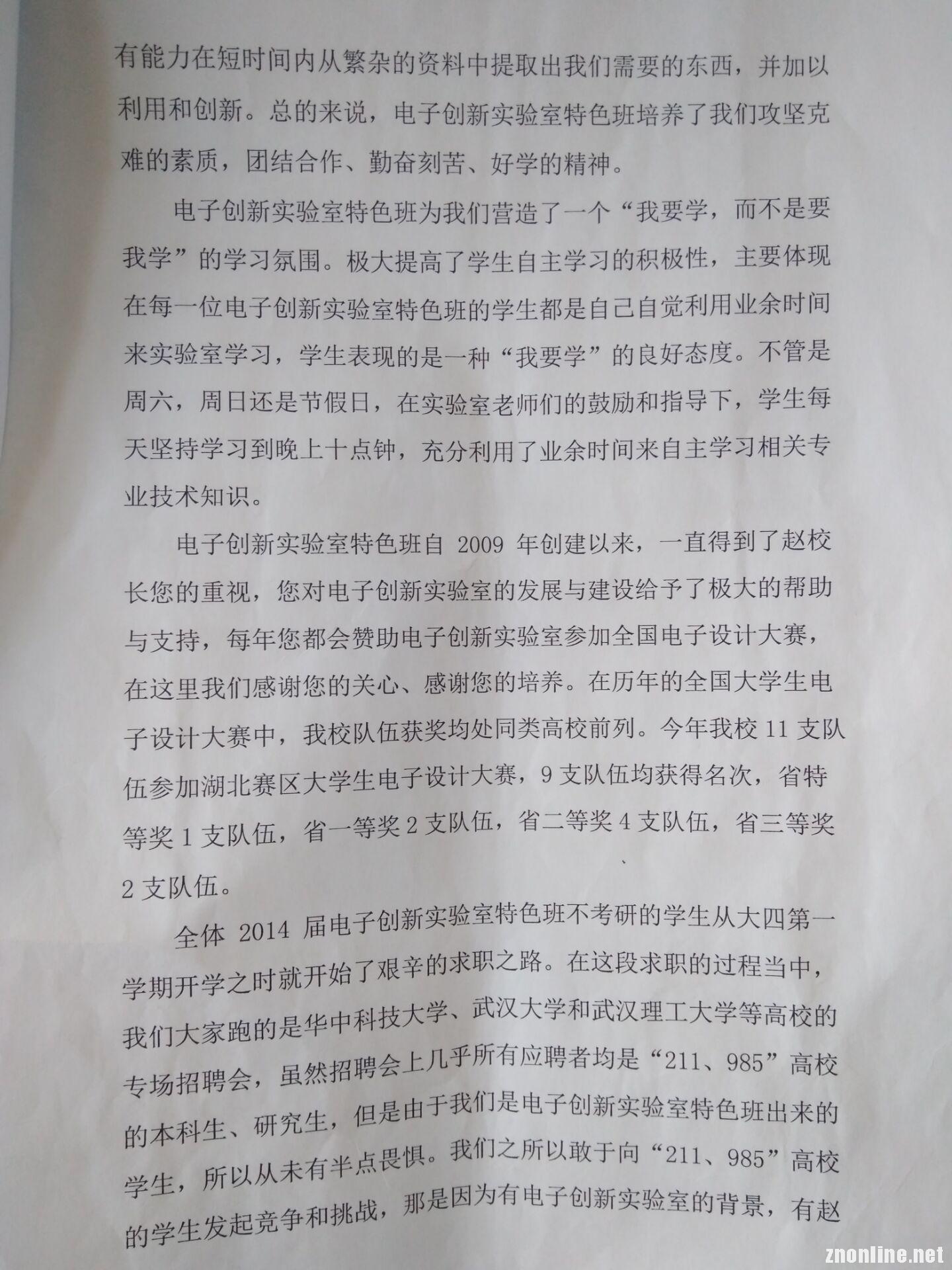 有能力在短时间内从繁杂的资料中提取出我们需要的东西，并加以利用和创新。总的来说，电子创新实验室特色班培养了我们攻坚克难的素质，团结合作、勤奋刻苦、好学的精神。

电子创新实验室特色班为我们营造了一个“我要学，而不是要我学”的学习氛围。极大提高了学生自主学习的积极性，主要体现在每一位电子创新实验室特色班的学生都是自己自觉利用业余时间来实验室学习，学生表现的是一种“我要学”的良好态度。不管是周六，周日还是节假日，在实验室老师们的鼓励和指导下，学生每天坚持学习到晚上十点钟，充分利用了业余时间来自主学习相关专业技术知识。

电子创新实验室特色班自2009年创建以来，一直得到了赵校长您的重视，您对电子创新实验室的发展与建设给予了极大的帮助与支持，每年您都会赞助电子创新实验室参加全国电子设计大赛，在这里我们感谢您的关心、感谢您的培养。在历年的全国大学生电子设计大赛中，我校队伍获奖均处同类高校前列。今年我校11支队伍参加湖北赛区大学生电子设计大赛，9支队伍均获得名次，省特等奖1支队伍，省一等奖2支队伍，省二等奖4支队伍，省三等奖2支队伍。

全体2014届电子创新实验室特色班不考研的学生从大四第一学期开学之时就开始了艰辛的求职之路。在这段求职的过程当中，我们大家跑的是华中科技大学、武汉大学和武汉理工大学等高校的专场招聘会，虽然招聘会上几乎所有应聘者均是“211、985”高校的本科生、研究生，但是由于我们是电子创新实验室特色班出来的学生，所以从未有半点畏惧。我们之所以敢于向“211、985”高校的学生发起竞争和挑战，那是因为有电子创新实验室的背景，有赵

znonline.net